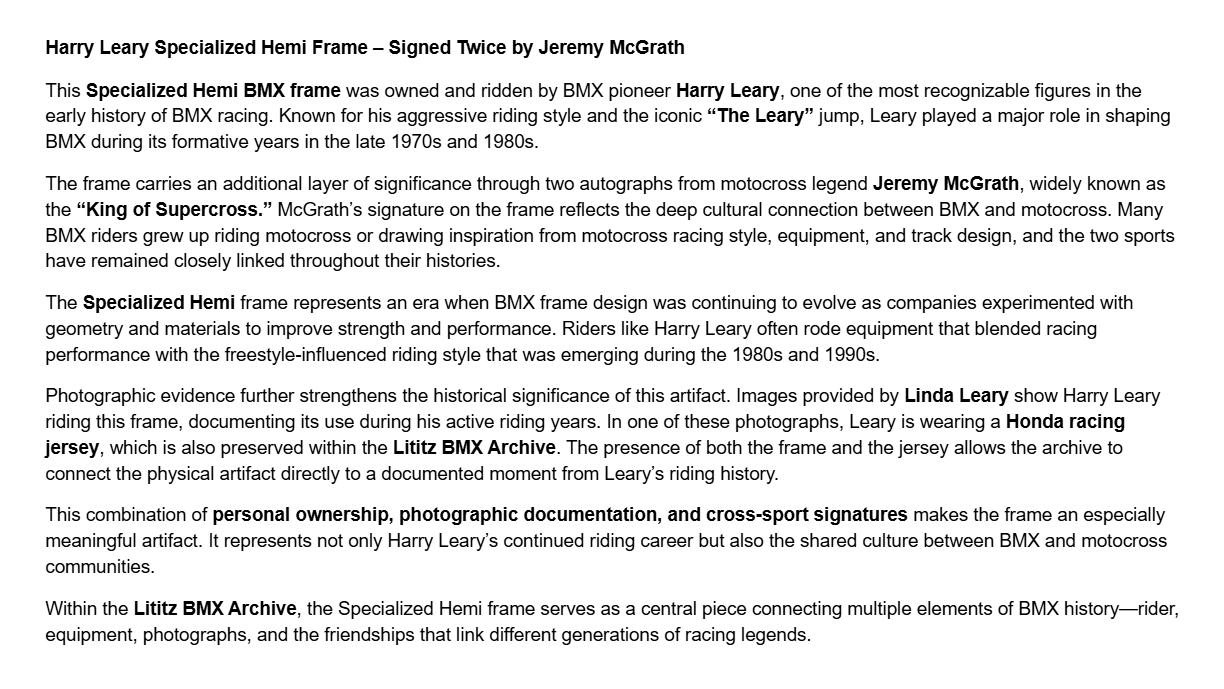 Harry Leary Specialized Hemi Frame – Signed Twice by Jeremy McGrath

This Specialized Hemi BMX frame was owned and ridden by BMX pioneer Harry Leary, one of the most recognizable figures in the early history of BMX racing. Known for his aggressive riding style and the iconic "The Leary" jump, Leary played a major role in shaping BMX during its formative years in the late 1970s and 1980s.

The frame carries an additional layer of significance through two autographs from motocross legend Jeremy McGrath, widely known as the "King of Supercross." McGrath's signature on the frame reflects the deep cultural connection between BMX and motocross. Many BMX riders grew up riding motocross or drawing inspiration from motocross racing style, equipment, and track design, and the two sports have remained closely linked throughout their histories.

The Specialized Hemi frame represents an era when BMX frame design was continuing to evolve as companies experimented with geometry and materials to improve strength and performance. Riders like Harry Leary often rode equipment that blended racing performance with the freestyle-influenced riding style that was emerging during the 1980s and 1990s.

Photographic evidence further strengthens the historical significance of this artifact. Images provided by Linda Leary show Harry Leary riding this frame, documenting its use during his active riding years. In one of these photographs, Leary is wearing a Honda racing jersey, which is also preserved within the Lititz BMX Archive. The presence of both the frame and the jersey allows the archive to connect the physical artifact directly to a documented moment from Leary's riding history.

This combination of personal ownership, photographic documentation, and cross-sport signatures makes the frame an especially meaningful artifact. It represents not only Harry Leary's continued riding career but also the shared culture between BMX and motocross communities.

Within the Lititz BMX Archive, the Specialized Hemi frame serves as a central piece connecting multiple elements of BMX history—rider, equipment, photographs, and the friendships that link different generations of racing legends.